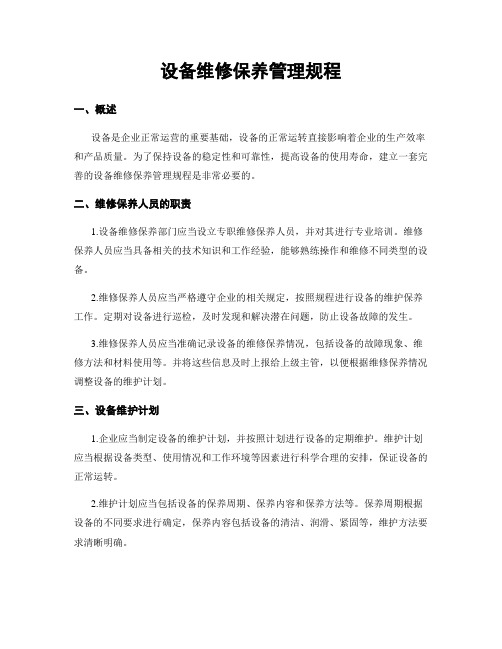 设备维修保养管理规程

一、概述

设备是企业正常运营的重要基础，设备的正常运转直接影响着企业的生产效率和产品质量。为了保持设备的稳定性和可靠性，提高设备的使用寿命，建立一套完善的设备维修保养管理规程是非常必要的。

二、维修保养人员的职责

1.设备维修保养部门应当设立专职维修保养人员，并对其进行专业培训。维修保养人员应当具备相关的技术知识和工作经验，能够熟练操作和维修不同类型的设备。

2.维修保养人员应当严格遵守企业的相关规定，按照规程进行设备的维护保养工作。定期对设备进行巡检，及时发现和解决潜在问题，防止设备故障的发生。

3.维修保养人员应当准确记录设备的维修保养情况，包括设备的故障现象、维修方法和材料使用等。并将这些信息及时上报给上级主管，以便根据维修保养情况调整设备的维护计划。

三、设备维护计划

1.企业应当制定设备的维护计划，并按照计划进行设备的定期维护。维护计划应当根据设备类型、使用情况和工作环境等因素进行科学合理的安排，保证设备的正常运转。

2.维护计划应当包括设备的保养周期、保养内容和保养方法等。保养周期根据设备的不同要求进行确定，保养内容包括设备的清洁、润滑、紧固等，维护方法要求清晰明确。